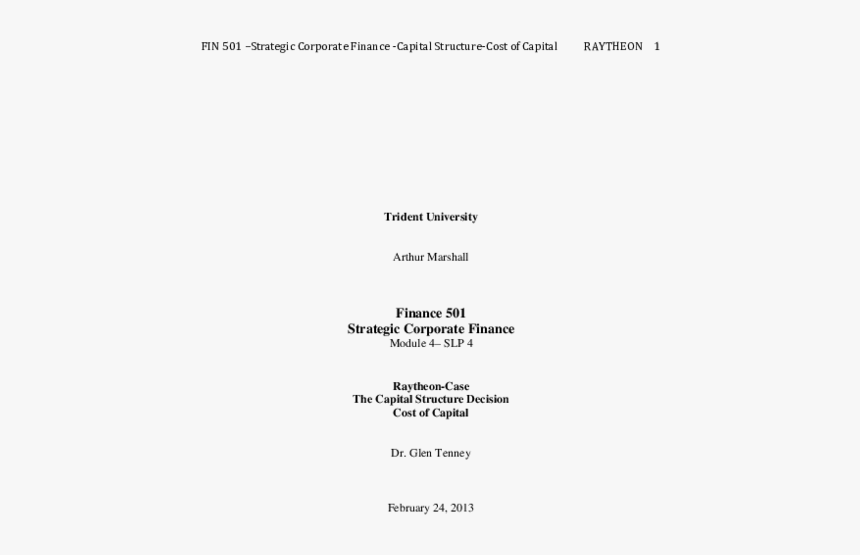 FIN 501 –Strategic Corporate Finance -Capital Structure-Cost of Capital RAYTHEON 1

Trident University

Arthur Marshall

Finance 501
Strategic Corporate Finance
Module 4– SLP 4

Raytheon-Case
The Capital Structure Decision
Cost of Capital

Dr. Glen Tenney

February 24, 2013